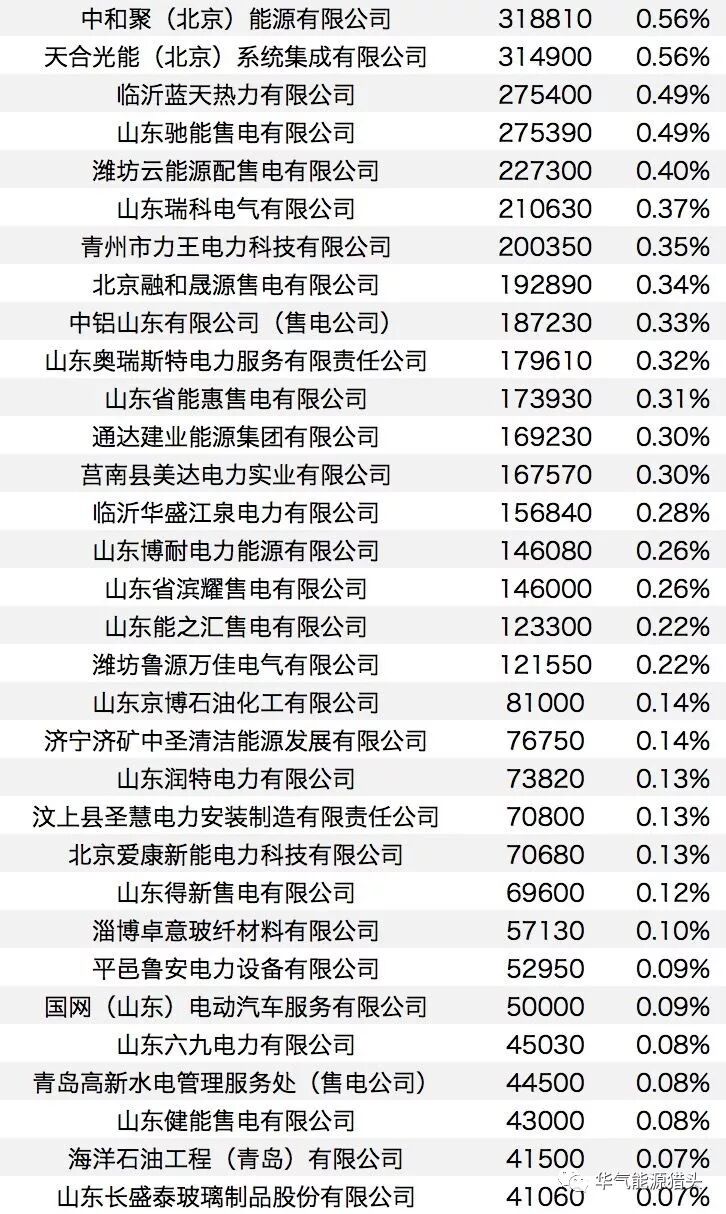 | 中和聚（北京）能源有限公司 | 318810 | 0.56% |
|---|---|---|
| 天合光能（北京）系统集成有限公司 | 314900 | 0.56% |
| 临沂蓝天热力有限公司 | 275400 | 0.49% |
| 山东驰能售电有限公司 | 275390 | 0.49% |
| 潍坊云能源配售电有限公司 | 227300 | 0.40% |
| 山东瑞科电气有限公司 | 210630 | 0.37% |
| 青州市力王电力科技有限公司 | 200350 | 0.35% |
| 北京融和晟源售电有限公司 | 192890 | 0.34% |
| 中铝山东有限公司（售电公司） | 187230 | 0.33% |
| 山东奥瑞斯特电力服务有限责任公司 | 179610 | 0.32% |
| 山东省能惠售电有限公司 | 173930 | 0.31% |
| 通达建业能源集团有限公司 | 169230 | 0.30% |
| 莒南县美达电力实业有限公司 | 167570 | 0.30% |
| 临沂华盛江泉电力有限公司 | 156840 | 0.28% |
| 山东博耐电力能源有限公司 | 146080 | 0.26% |
| 山东省滨耀售电有限公司 | 146000 | 0.26% |
| 山东能之汇售电有限公司 | 123300 | 0.22% |
| 潍坊鲁源万佳电气有限公司 | 121550 | 0.22% |
| 山东京博石油化工有限公司 | 81000 | 0.14% |
| 济宁济矿中圣清洁能源发展有限公司 | 76750 | 0.14% |
| 山东润特电力有限公司 | 73820 | 0.13% |
| 汶上县圣慧电力安装制造有限责任公司 | 70800 | 0.13% |
| 北京爱康新能电力科技有限公司 | 70680 | 0.13% |
| 山东得新售电有限公司 | 69600 | 0.12% |
| 淄博卓意玻纤材料有限公司 | 57130 | 0.10% |
| 平邑鲁安电力设备有限公司 | 52950 | 0.09% |
| 国网（山东）电动汽车服务有限公司 | 50000 | 0.09% |
| 山东六九电力有限公司 | 45030 | 0.08% |
| 青岛高新水电管理服务处（售电公司） | 44500 | 0.08% |
| 山东健能售电有限公司 | 43000 | 0.08% |
| 海洋石油工程（青岛）有限公司 | 41500 | 0.07% |
| 山东长盛泰玻璃制品股份有限公司 | 41060 | 0.07% |

华气能源猎头